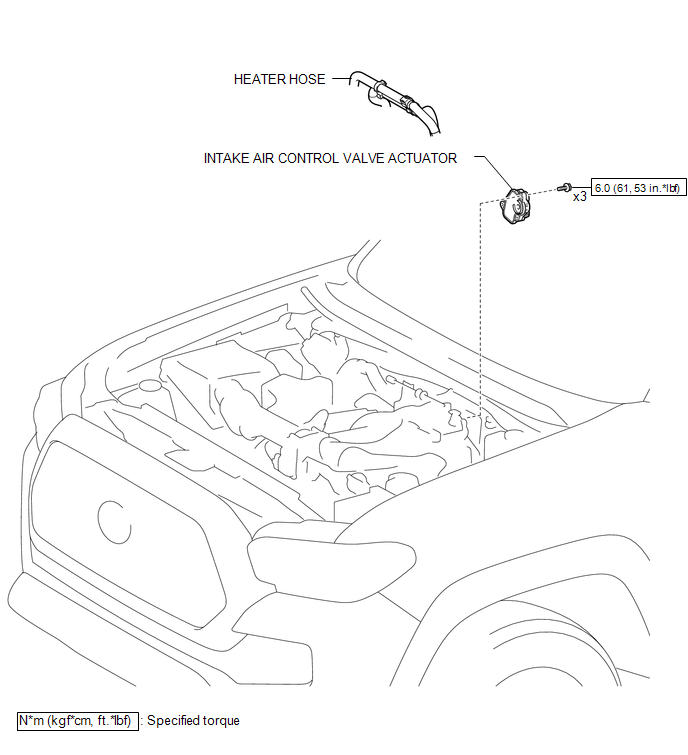 HEATER HOSE

INTAKE AIR CONTROL VALVE ACTUATOR

x3

6.0 (61, 53 in.*lbf)

N*m (kgf*cm, ft.*lbf) : Specified torque